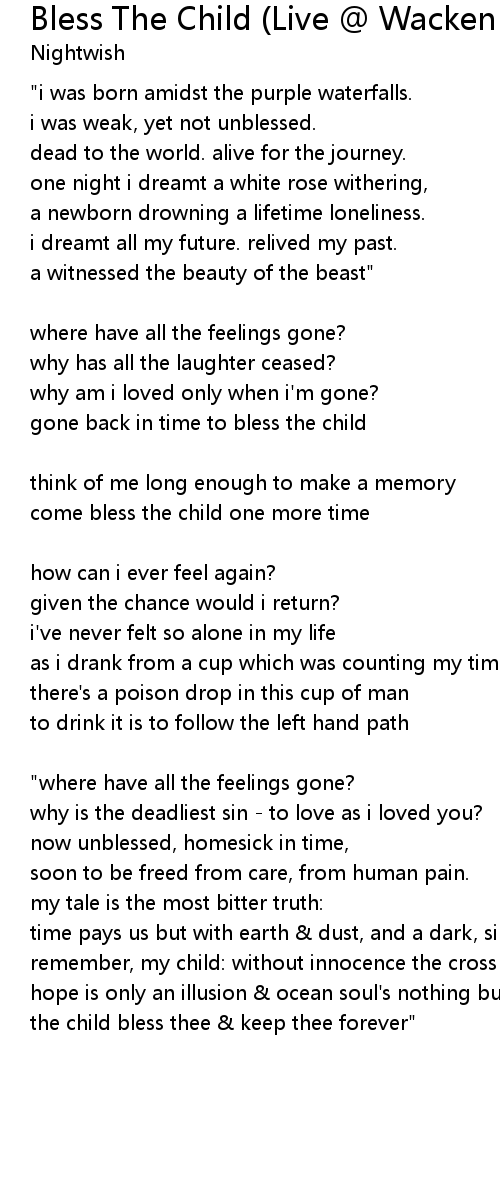 Bless The Child (Live @ Wacken
Nightwish

"i was born amidst the purple waterfalls.
i was weak, yet not unblessed.
dead to the world. alive for the journey.
one night i dreamt a white rose withering,
a newborn drowning a lifetime loneliness.
i dreamt all my future. relived my past.
a witnessed the beauty of the beast"

where have all the feelings gone?
why has all the laughter ceased?
why am i loved only when i'm gone?
gone back in time to bless the child

think of me long enough to make a memory
come bless the child one more time

how can i ever feel again?
given the chance would i return?
i've never felt so alone in my life
as i drank from a cup which was counting my tim
there's a poison drop in this cup of man
to drink it is to follow the left hand path

"where have all the feelings gone?
why is the deadliest sin - to love as i loved you?
now unblessed, homesick in time,
soon to be freed from care, from human pain.
my tale is the most bitter truth:
time pays us but with earth & dust, and a dark, si
remember, my child: without innocence the cross
hope is only an illusion & ocean soul's nothing bu
the child bless thee & keep thee forever"